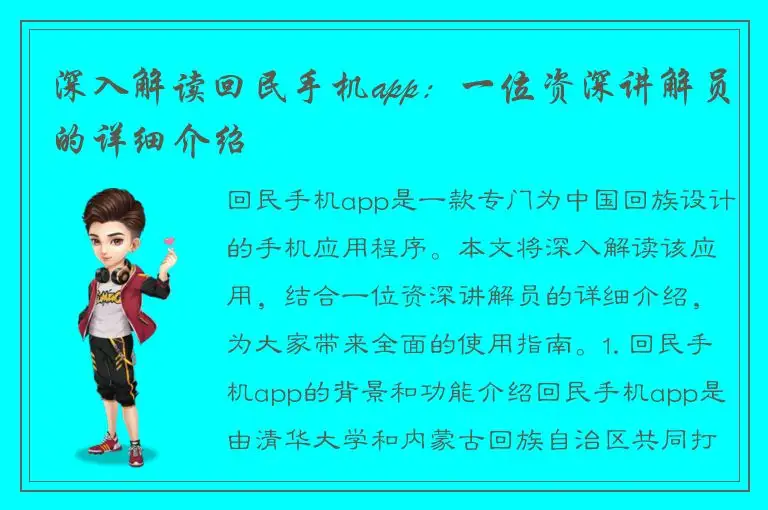 深入解读回民手机app：一位资深讲解员的详细介绍

回民手机app是一款专门为中国回族设计的手机应用程序。本文将深入解读该应用，结合一位资深讲解员的详细介绍，为大家带来全面的使用指南。1. 回民手机app的背景和功能介绍回民手机app是由清华大学和内蒙古回族自治区共同打